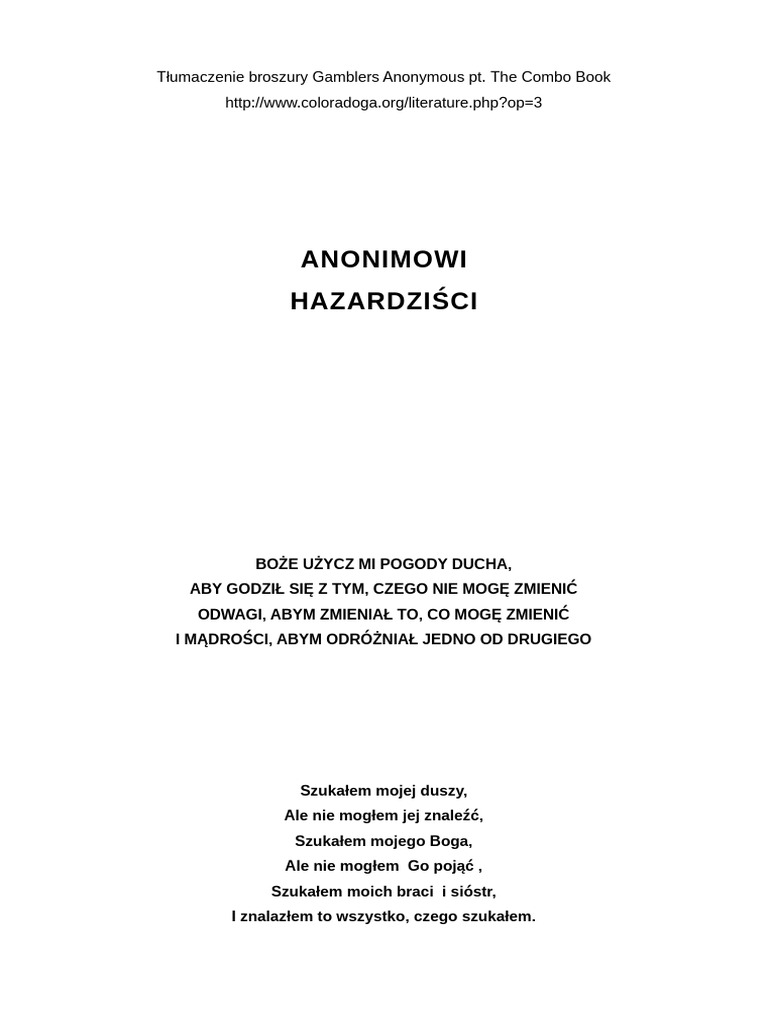 Tłumaczenie broszury Gamblers Anonymous pt. The Combo Book
http://www.coloradoga.org/literature.php?op=3

ANONIMOWI
HAZARDZIŚCI

BOŻE UŻYCZ MI POGODY DUCHA,
ABY GODZIŁ SIĘ Z TYM, CZEGO NIE MOGĘ ZMIENIĆ
ODWAGI, ABYM ZMIENIAŁ TO, CO MOGĘ ZMIENIĆ
I MĄDROŚCI, ABYM ODRÓŻNIAŁ JEDNO OD DRUGIEGO

Szukałem mojej duszy,
Ale nie mogłem jej znaleźć,
Szukałem mojego Boga,
Ale nie mogłem Go pojąć ,
Szukałem moich braci i sióstr,
I znalazłem to wszystko, czego szukałem.